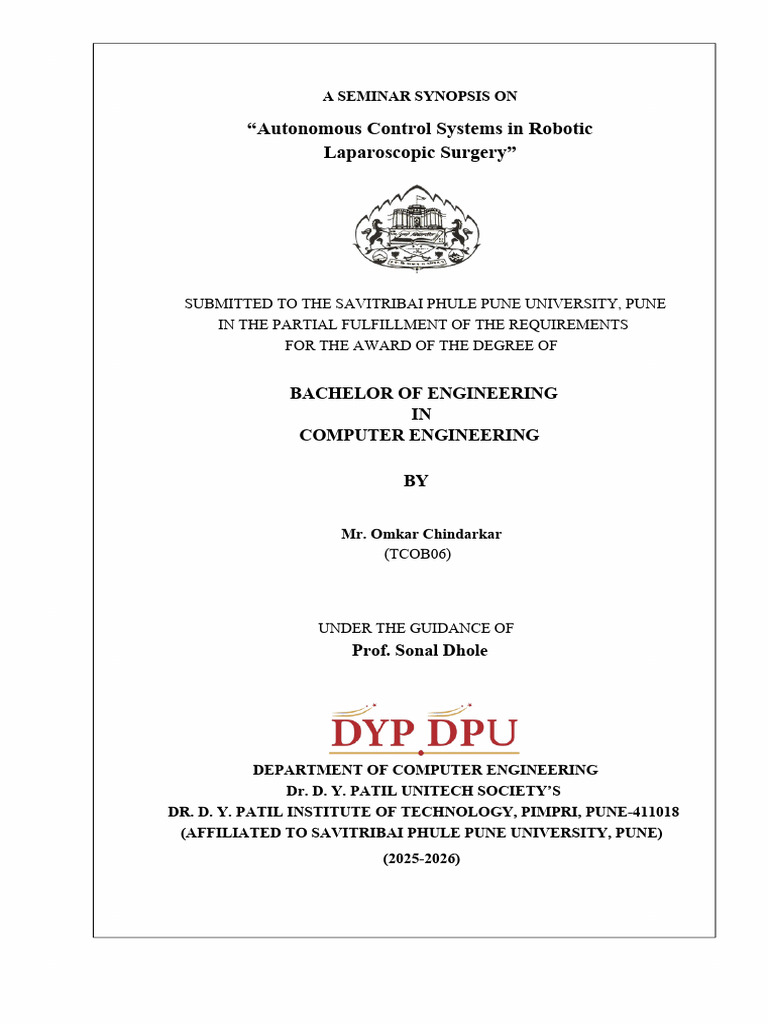 A SEMINAR SYNOPSIS ON

“Autonomous Control Systems in Robotic Laparoscopic Surgery”

SUBMITTED TO THE SAVITRIBAI PHULE PUNE UNIVERSITY, PUNE IN THE PARTIAL FULFILLMENT OF THE REQUIREMENTS FOR THE AWARD OF THE DEGREE OF

BACHELOR OF ENGINEERING
IN
COMPUTER ENGINEERING

BY

Mr. Omkar Chindarkar
(TCOB06)

UNDER THE GUIDANCE OF
Prof. Sonal Dhole

DYP DPU

DEPARTMENT OF COMPUTER ENGINEERING
Dr. D. Y. PATIL UNITECH SOCIETY’S
DR. D. Y. PATIL INSTITUTE OF TECHNOLOGY, PIMPRI, PUNE-411018
(AFFILIATED TO SAVITRIBAI PHULE PUNE UNIVERSITY, PUNE)
(2025-2026)